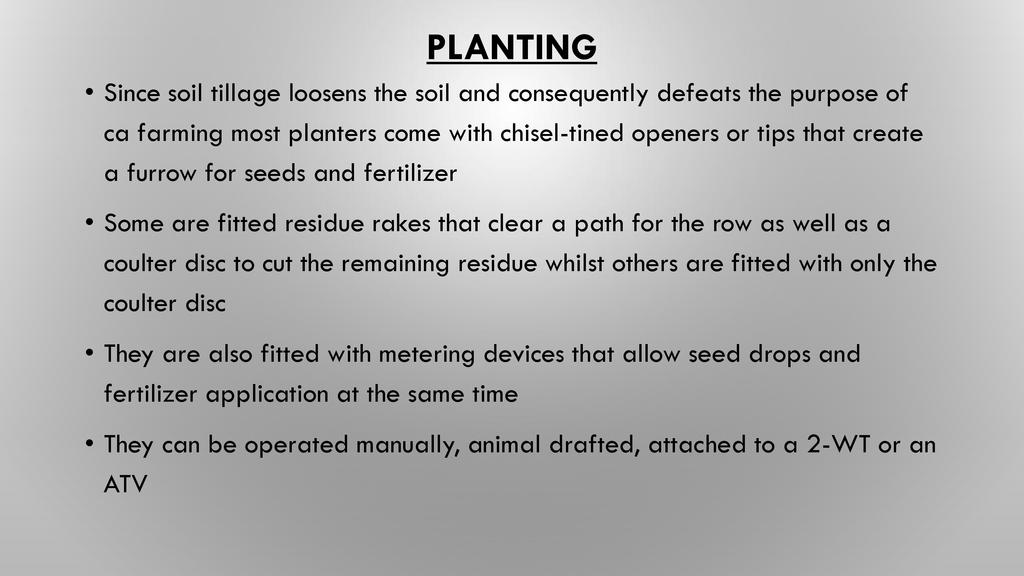 PLANTING

• Since soil tillage loosens the soil and consequently defeats the purpose of ca farming most planters come with chisel-tined openers or tips that create a furrow for seeds and fertilizer

• Some are fitted residue rakes that clear a path for the row as well as a coulter disc to cut the remaining residue whilst others are fitted with only the coulter disc

• They are also fitted with metering devices that allow seed drops and fertilizer application at the same time

• They can be operated manually, animal drafted, attached to a 2-WT or an ATV